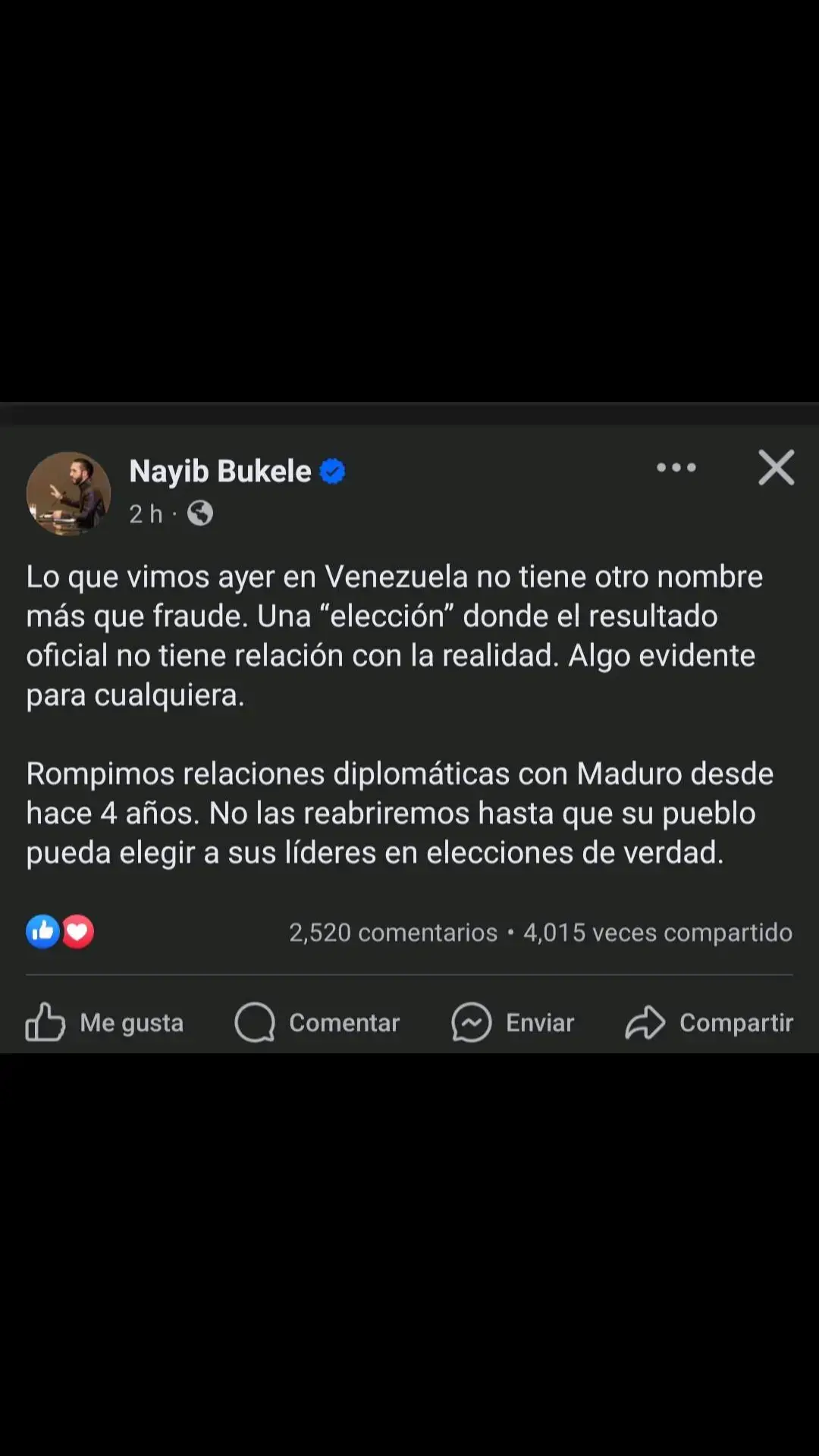 Nayib Bukele
2 h ·

Lo que vimos ayer en Venezuela no tiene otro nombre más que fraude. Una “elección” donde el resultado oficial no tiene relación con la realidad. Algo evidente para cualquiera.

Rompimos relaciones diplomáticas con Maduro desde hace 4 años. No las reabriremos hasta que su pueblo pueda elegir a sus líderes en elecciones de verdad.

2,520 comentarios • 4,015 veces compartido

Me gusta Comentar Enviar Compartir